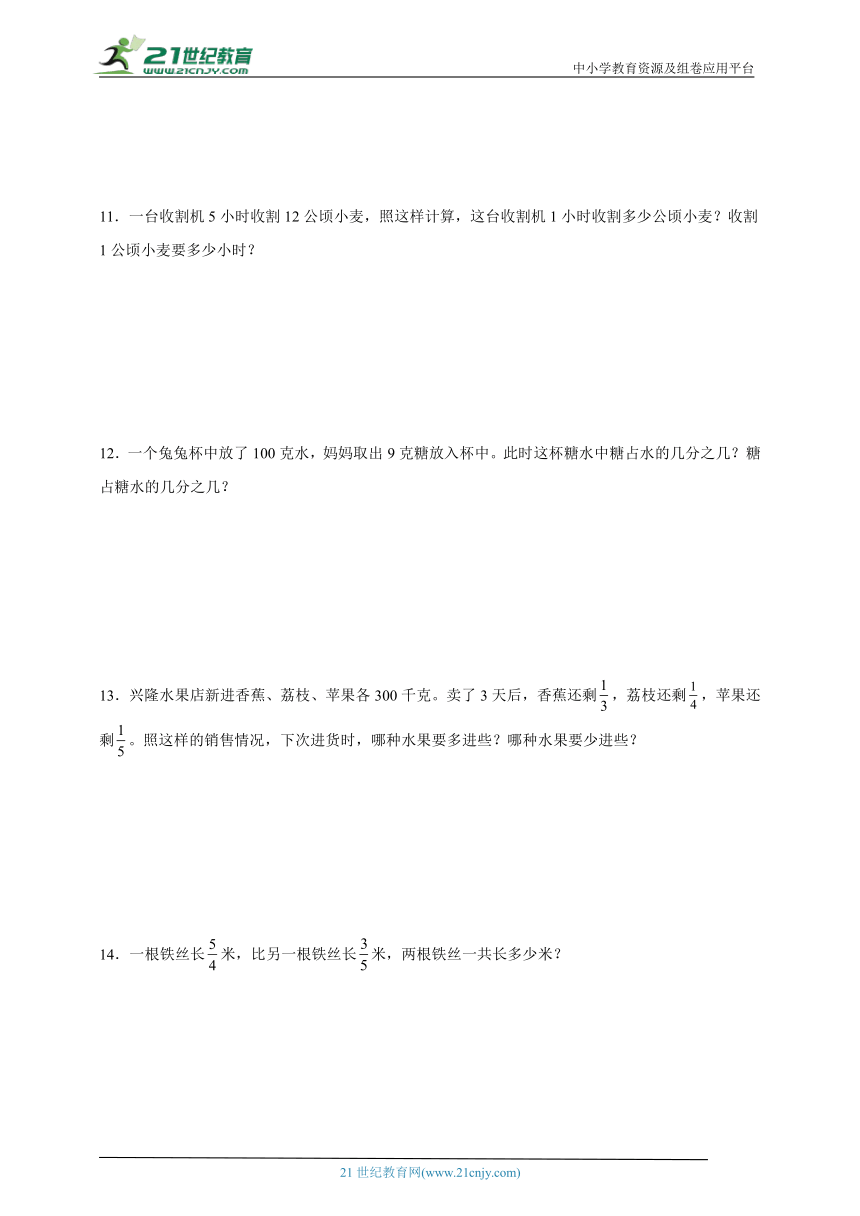 21世纪教育
www.21cnjy.com
中小学教育资源及组卷应用平台

11．一台收割机 5 小时收割 12 公顷小麦，照这样计算，这台收割机 1 小时收割多少公顷小麦？收割 1 公顷小麦要多少小时？

12．一个兔兔杯中放了 100 克水，妈妈取出 9 克糖放入杯中。此时这杯糖水中糖占水的几分之几？糖占糖水的几分之几？

13．兴隆水果店新进香蕉、荔枝、苹果各 300 千克。卖了 3 天后，香蕉还剩$\frac{1}{3}$，荔枝还剩$\frac{1}{4}$，苹果还剩$\frac{1}{5}$。照这样的销售情况，下次进货时，哪种水果要多进些？哪种水果要少进些？

14．一根铁丝长$\frac{5}{4}$米，比另一根铁丝长$\frac{3}{5}$米，两根铁丝一共长多少米？

21 世纪教育网(www.21cnjy.com)